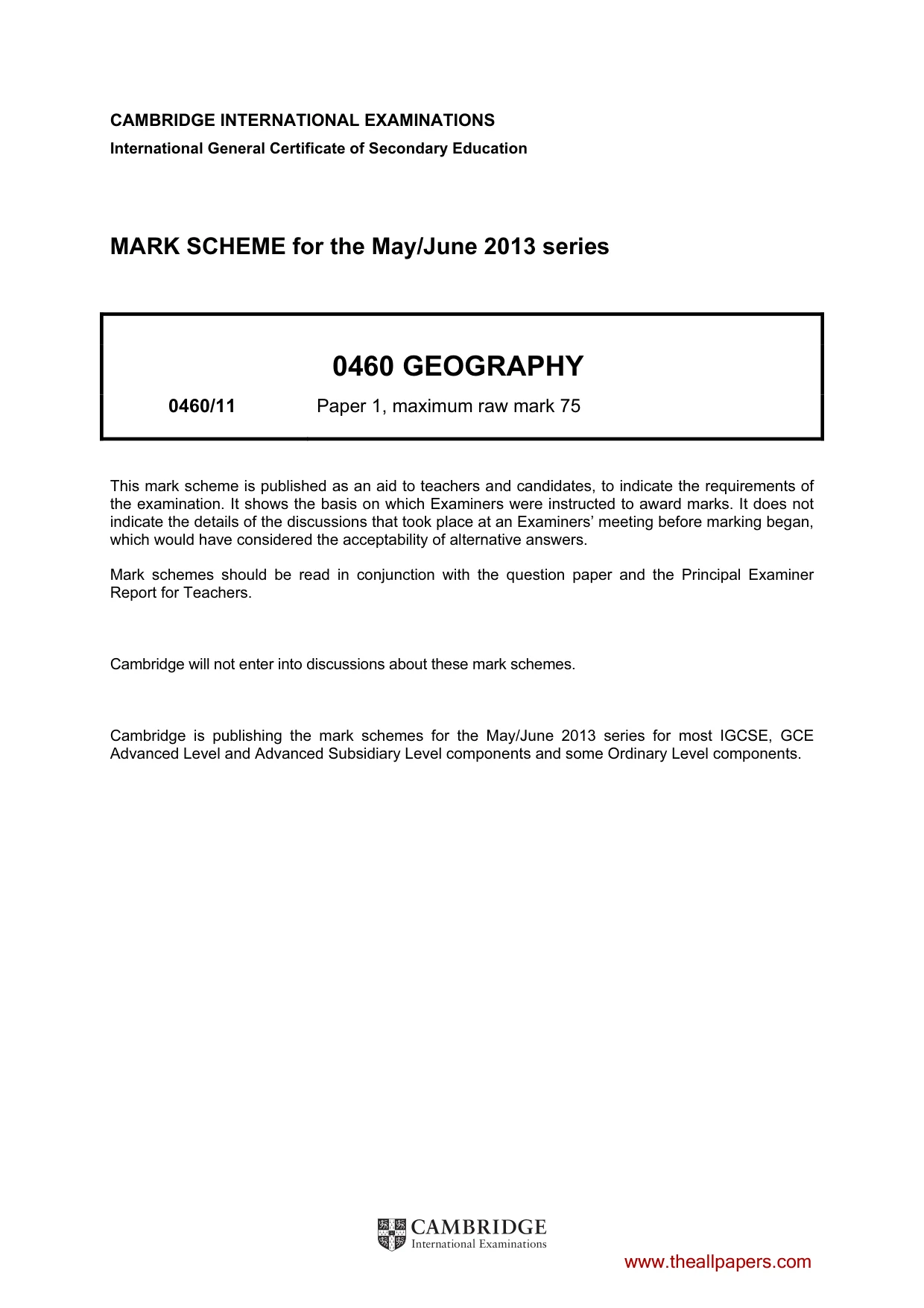 CAMBRIDGE INTERNATIONAL EXAMINATIONS
International General Certificate of Secondary Education

MARK SCHEME for the May/June 2013 series

0460 GEOGRAPHY

0460/11 Paper 1, maximum raw mark 75

This mark scheme is published as an aid to teachers and candidates, to indicate the requirements of the examination. It shows the basis on which Examiners were instructed to award marks. It does not indicate the details of the discussions that took place at an Examiners' meeting before marking began, which would have considered the acceptability of alternative answers.

Mark schemes should be read in conjunction with the question paper and the Principal Examiner Report for Teachers.

Cambridge will not enter into discussions about these mark schemes.

Cambridge is publishing the mark schemes for the May/June 2013 series for most IGCSE, GCE Advanced Level and Advanced Subsidiary Level components and some Ordinary Level components.

CAMBRIDGE
International Examinations

www.theallpapers.com